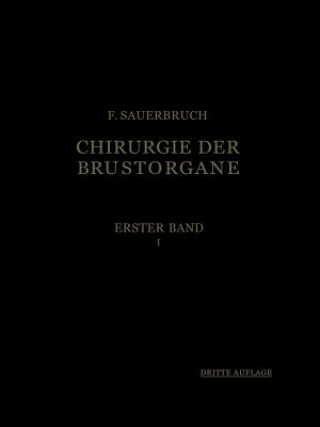 F. SAUERBRUCH

CHIRURGIE DER BRUSTORGANE

ERSTER BAND
I

DRITTE AUFLAGE